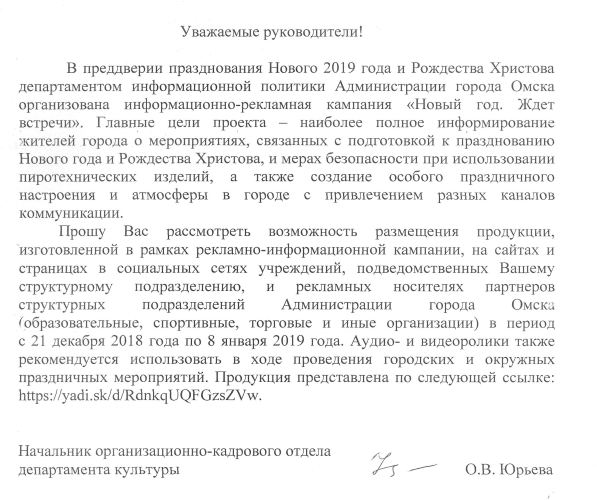 Уважаемые руководители!

В преддверии празднования Нового 2019 года и Рождества Христова департаментом информационной политики Администрации города Омска организована информационно-рекламная кампания «Новый год. Ждет встречи». Главные цели проекта – наиболее полное информирование жителей города о мероприятиях, связанных с подготовкой к празднованию Нового года и Рождества Христова, и мерах безопасности при использовании пиротехнических изделий, а также создание особого праздничного настроения и атмосферы в городе с привлечением разных каналов коммуникации.

Прошу Вас рассмотреть возможность размещения продукции, изготовленной в рамках рекламно-информационной кампании, на сайтах и страницах в социальных сетях учреждений, подведомственных Вашему структурному подразделению, и рекламных носителях партнеров структурных подразделений Администрации города Омска (образовательные, спортивные, торговые и иные организации) в период с 21 декабря 2018 года по 8 января 2019 года. Аудио- и видеоролики также рекомендуется использовать в ходе проведения городских и окружных праздничных мероприятий. Продукция представлена по следующей ссылке: https://yadi.sk/d/RdnkqUQFGzsZVw.

Начальник организационно-кадрового отдела департамента культуры О.В. Юрьева